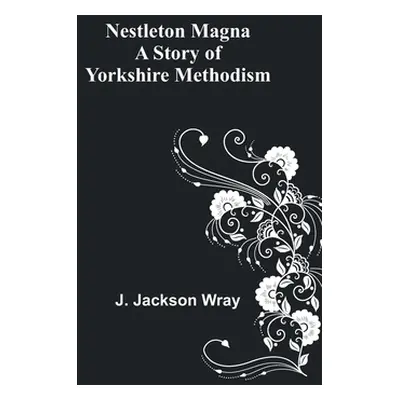 Nestleton Magna
A Story of
Yorkshire Methodism

J. Jackson Wray